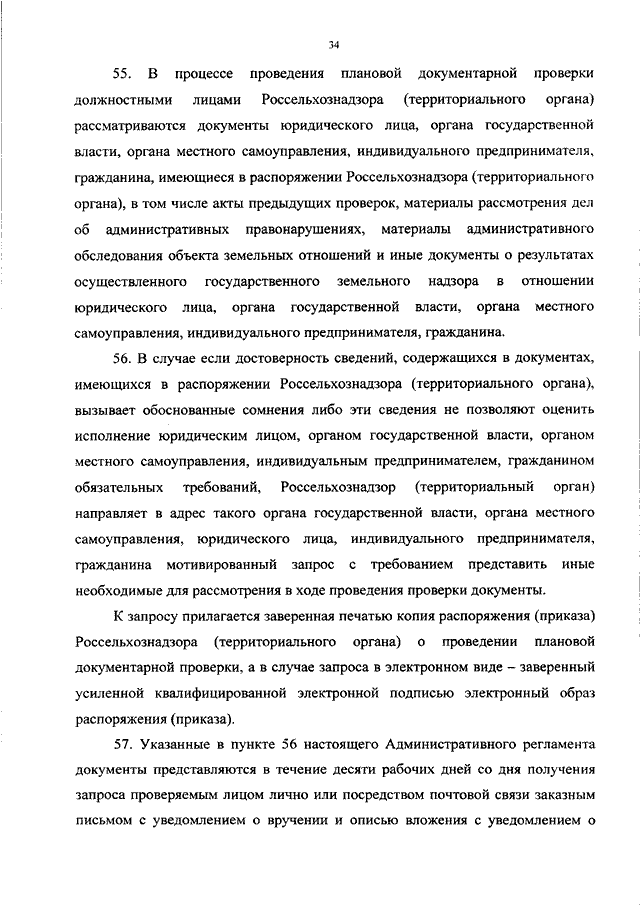 34

55. В процессе проведения плановой документарной проверки должностными лицами Россельхознадзора (территориального органа) рассматриваются документы юридического лица, органа государственной власти, органа местного самоуправления, индивидуального предпринимателя, гражданина, имеющиеся в распоряжении Россельхознадзора (территориального органа), в том числе акты предыдущих проверок, материалы рассмотрения дел об административных правонарушениях, материалы административного обследования объекта земельных отношений и иные документы о результатах осуществленного государственного земельного надзора в отношении юридического лица, органа государственной власти, органа местного самоуправления, индивидуального предпринимателя, гражданина.

56. В случае если достоверность сведений, содержащихся в документах, имеющихся в распоряжении Россельхознадзора (территориального органа), вызывает обоснованные сомнения либо эти сведения не позволяют оценить исполнение юридическим лицом, органом государственной власти, органом местного самоуправления, индивидуальным предпринимателем, гражданином обязательных требований, Россельхознадзор (территориальный орган) направляет в адрес такого органа государственной власти, органа местного самоуправления, юридического лица, индивидуального предпринимателя, гражданина мотивированный запрос с требованием представить иные необходимые для рассмотрения в ходе проведения проверки документы.

К запросу прилагается заверенная печатью копия распоряжения (приказа) Россельхознадзора (территориального органа) о проведении плановой документарной проверки, а в случае запроса в электронном виде – заверенный усиленной квалифицированной электронной подписью электронный образ распоряжения (приказа).

57. Указанные в пункте 56 настоящего Административного регламента документы представляются в течение десяти рабочих дней со дня получения запроса проверяемым лицом лично или посредством почтовой связи заказным письмом с уведомлением о вручении и описью вложения с уведомлением о